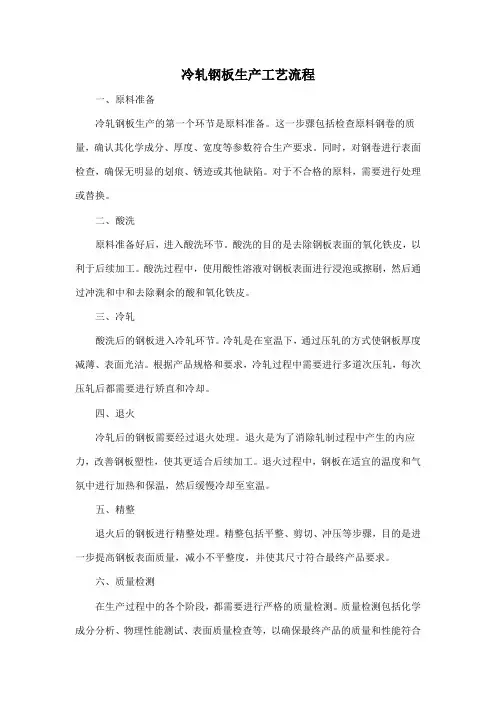 冷轧钢板生产工艺流程

一、原料准备

冷轧钢板生产的第一个环节是原料准备。这一步骤包括检查原料钢卷的质量，确认其化学成分、厚度、宽度等参数符合生产要求。同时，对钢卷进行表面检查，确保无明显的划痕、锈迹或其他缺陷。对于不合格的原料，需要进行处理或替换。

二、酸洗

原料准备好后，进入酸洗环节。酸洗的目的是去除钢板表面的氧化铁皮，以利于后续加工。酸洗过程中，使用酸性溶液对钢板表面进行浸泡或擦刷，然后通过冲洗和中和去除剩余的酸和氧化铁皮。

三、冷轧

酸洗后的钢板进入冷轧环节。冷轧是在室温下，通过压轧的方式使钢板厚度减薄、表面光洁。根据产品规格和要求，冷轧过程中需要进行多道次压轧，每次压轧后都需要进行矫直和冷却。

四、退火

冷轧后的钢板需要经过退火处理。退火是为了消除轧制过程中产生的内应力，改善钢板塑性，使其更适合后续加工。退火过程中，钢板在适宜的温度和气氛中进行加热和保温，然后缓慢冷却至室温。

五、精整

退火后的钢板进行精整处理。精整包括平整、剪切、冲压等步骤，目的是进一步提高钢板表面质量，减小不平整度，并使其尺寸符合最终产品要求。

六、质量检测

在生产过程中的各个阶段，都需要进行严格的质量检测。质量检测包括化学成分分析、物理性能测试、表面质量检查等，以确保最终产品的质量和性能符合